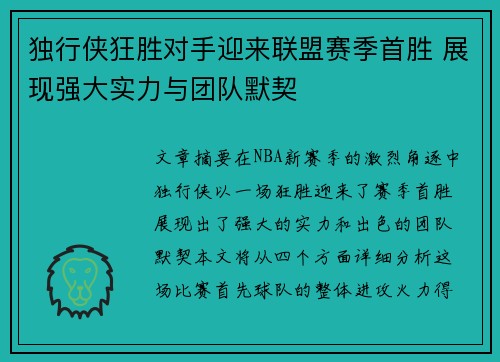 独行侠狂胜对手迎来联盟赛季首胜 展现强大实力与团队默契

文章摘要在NBA新赛季的激烈角逐中独行侠以一场狂胜迎来了赛季首胜展现出了强大的实力和出色的团队默契本文将从四个方面详细分析这场比赛首先球队的整体进攻火力得